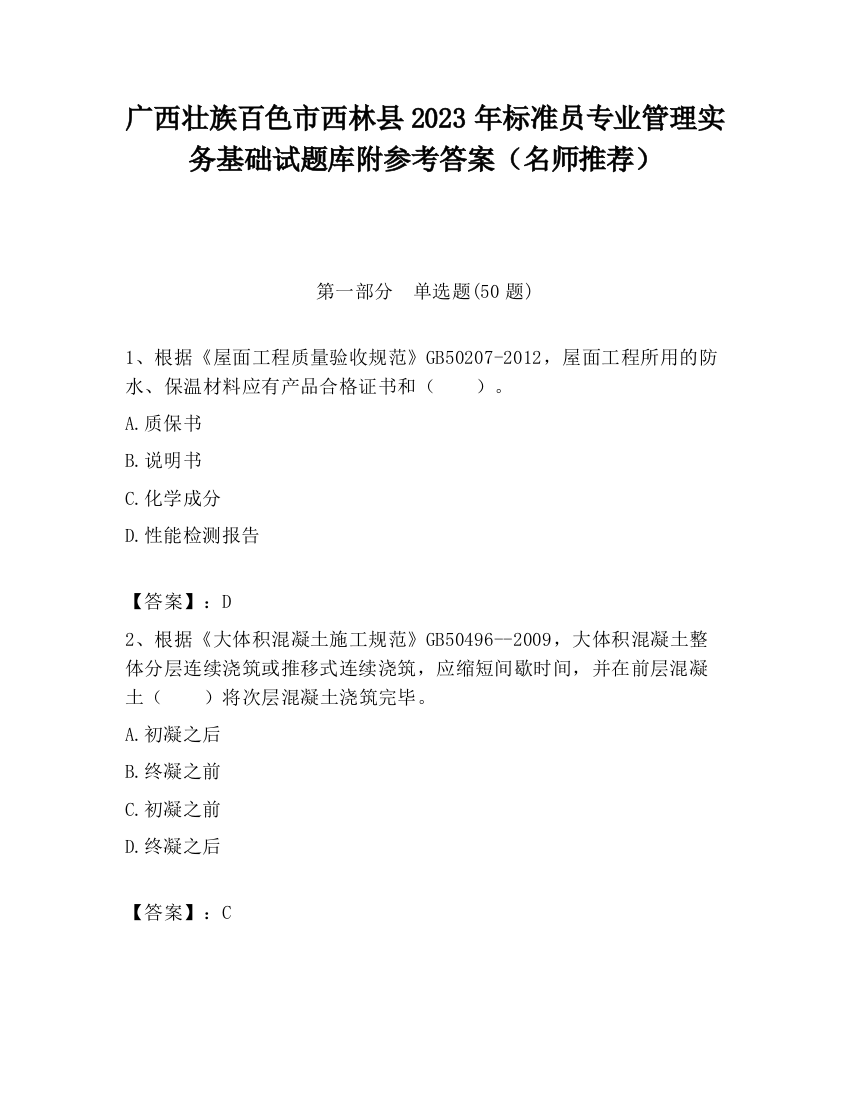 广西壮族百色市西林县2023年标准员专业管理实务基础试题库附参考答案（名师推荐）

第一部分　单选题(50题)

1、根据《屋面工程质量验收规范》GB50207-2012，屋面工程所用的防水、保温材料应有产品合格证书和（　　）。

A.质保书

B.说明书

C.化学成分

D.性能检测报告

【答案】：D

2、根据《大体积混凝土施工规范》GB50496—2009，大体积混凝土整体分层连续浇筑或推移式连续浇筑，应缩短间歇时间，并在前层混凝土（　　）将次层混凝土浇筑完毕。

A.初凝之后

B.终凝之前

C.初凝之前

D.终凝之后

【答案】：C